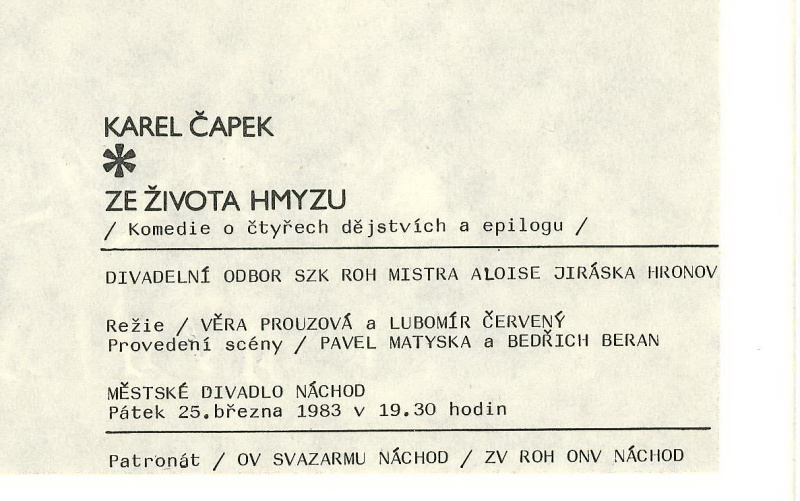 KAREL ČAPEK

ZE ŽIVOTA HMYZU
/ Komedie o čtyřech dějstvích a epilogu /

DIVADELNÍ ODBOR SZK ROH MISTRA ALOISE JIRÁSKA HRONOV

Režie / VĚRA PROUZOVÁ a LUBOMÍR ČERVENÝ
Provedení scény / PAVEL MATYSKA a BEDŘICH BERAN

MĚSTSKÉ DIVADLO NÁCHOD
Pátek 25.března 1983 v 19.30 hodin

Patronát / OV SVAZARMU NÁCHOD / ZV ROH ONV NÁCHOD